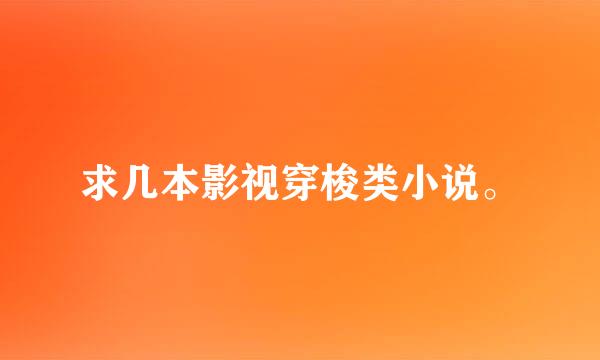 求几本影视穿梭类小说。